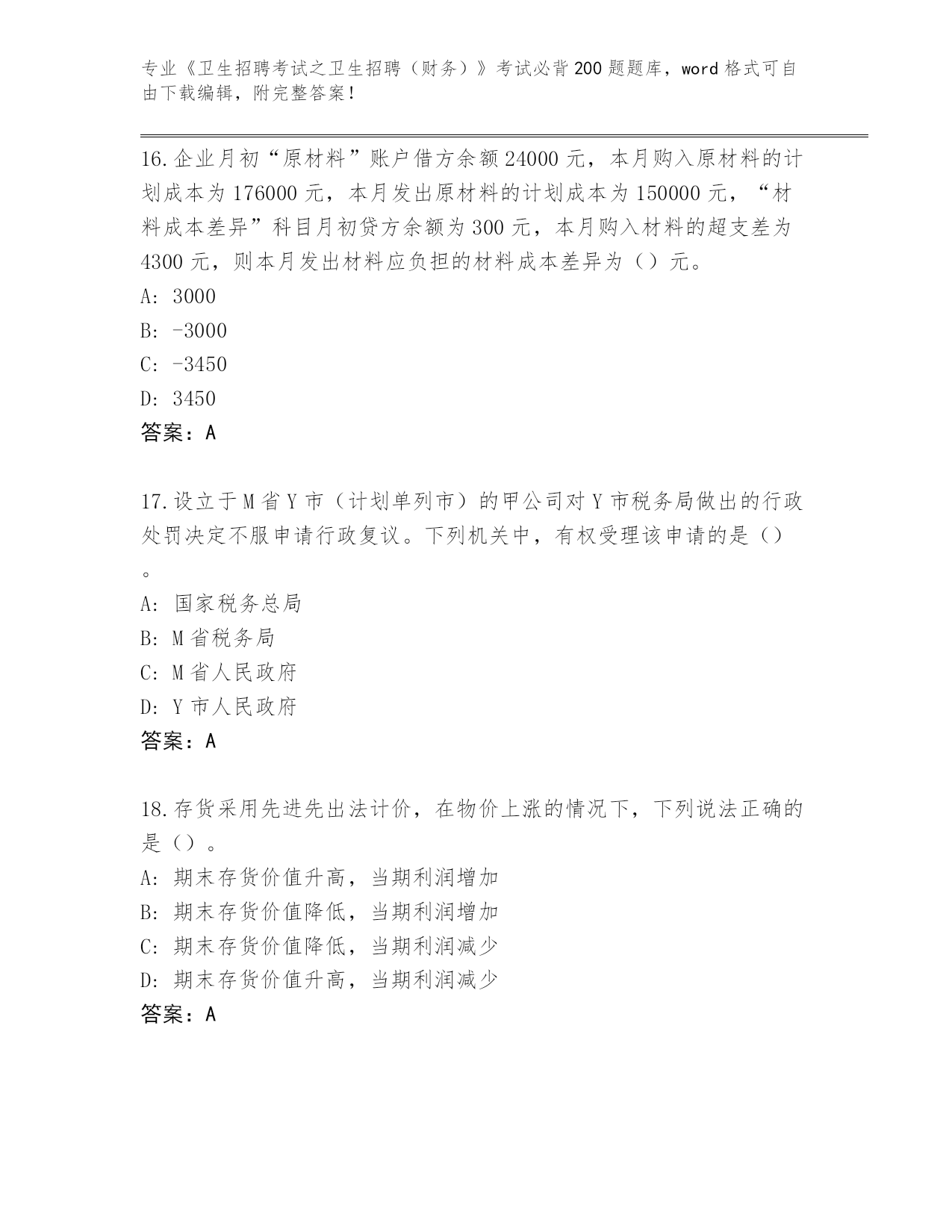 专业《卫生招聘考试之卫生招聘（财务）》考试必背200题题库，word格式可自由下载编辑，附完整答案！

16.企业月初“原材料”账户借方余额24000元，本月购入原材料的计划成本为176000元，本月发出原材料的计划成本为150000元，“材料成本差异”科目月初贷方余额为300元，本月购入材料的超支差为4300元，则本月发出材料应负担的材料成本差异为（）元。
A: 3000
B: -3000
C: -3450
D: 3450
答案：A

17.设立于M省Y市（计划单列市）的甲公司对Y市税务局做出的行政处罚决定不服申请行政复议。下列机关中，有权受理该申请的是（）。
A: 国家税务总局
B: M省税务局
C: M省人民政府
D: Y市人民政府
答案：A

18.存货采用先进先出法计价，在物价上涨的情况下，下列说法正确的是（）。
A: 期末存货价值升高，当期利润增加
B: 期末存货价值降低，当期利润增加
C: 期末存货价值降低，当期利润减少
D: 期末存货价值升高，当期利润减少
答案：A